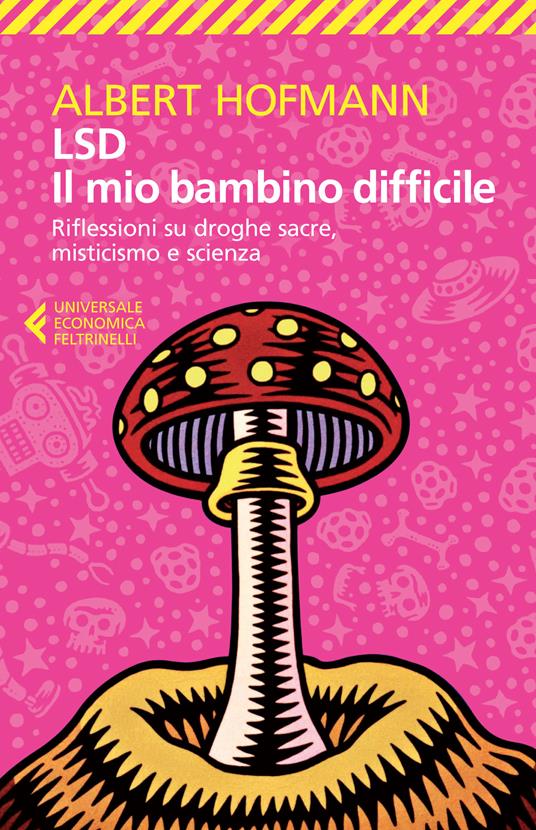 ALBERT HOFMANN
LSD
Il mio bambino difficile

Riflessioni su droghe sacre, misticismo e scienza

UNIVERSALE
ECONOMICA
FELTRINELLI